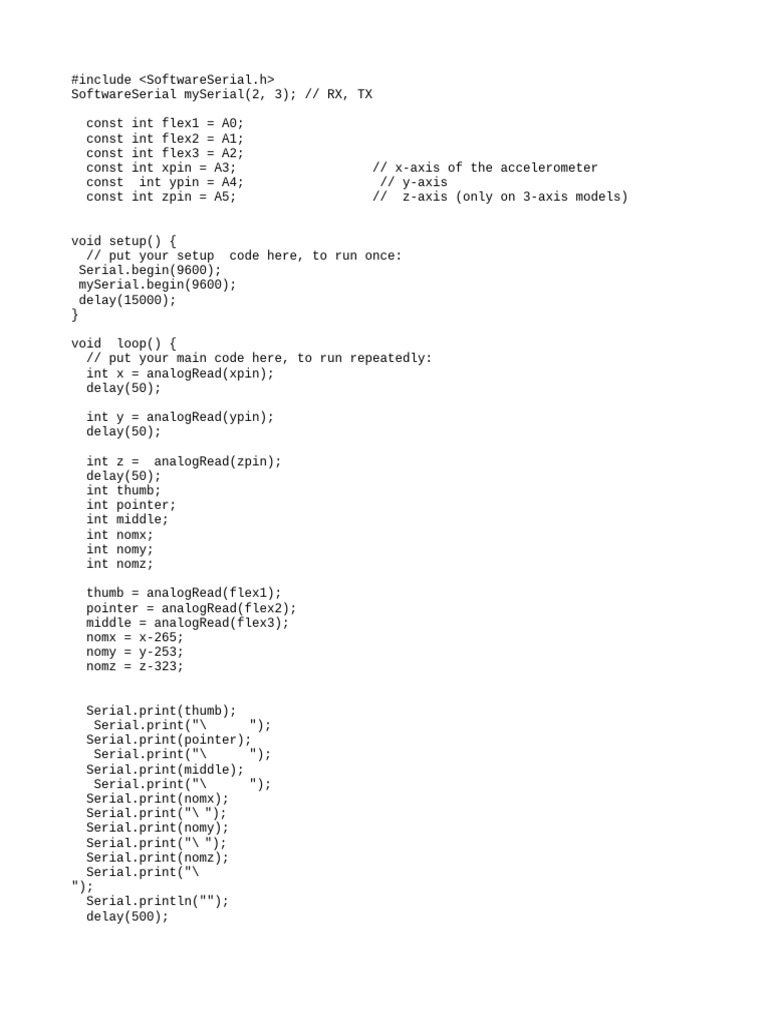 #include <SoftwareSerial.h>
SoftwareSerial mySerial(2, 3); // RX, TX

const int flex1 = A0;
const int flex2 = A1;
const int flex3 = A2;
const int xpin = A3; // x-axis of the accelerometer
const int ypin = A4; // y-axis
const int zpin = A5; // z-axis (only on 3-axis models)

void setup() {
// put your setup code here, to run once:
Serial.begin(9600);
mySerial.begin(9600);
delay(15000);
}

void loop() {
// put your main code here, to run repeatedly:
int x = analogRead(xpin);
delay(50);

int y = analogRead(ypin);
delay(50);

int z = analogRead(zpin);
delay(50);
int thumb;
int pointer;
int middle;
int nomx;
int nomy;
int nomz;

thumb = analogRead(flex1);
pointer = analogRead(flex2);
middle = analogRead(flex3);
nomx = x-265;
nomy = y-253;
nomz = z-323;

Serial.print(thumb);
Serial.print("\ ");
Serial.print(pointer);
Serial.print("\ ");
Serial.print(middle);
Serial.print("\ ");
Serial.print(nomx);
Serial.print("\ ");
Serial.print(nomy);
Serial.print("\ ");
Serial.print(nomz);
Serial.print("\
");
Serial.println("");
delay(500);